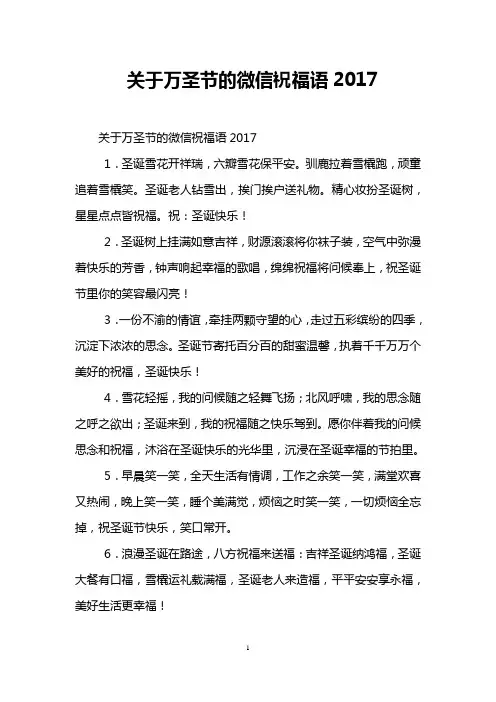 关于万圣节的微信祝福语 2017

关于万圣节的微信祝福语 2017

1．圣诞雪花开祥瑞，六瓣雪花保平安。驯鹿拉着雪橇跑，顽童追着雪橇笑。圣诞老人钻雪出，挨门挨户送礼物。精心妆扮圣诞树，星星点点皆祝福。祝：圣诞快乐！

2．圣诞树上挂满如意吉祥，财源滚滚将你袜子装，空气中弥漫着快乐的芳香，钟声响起幸福的歌唱，绵绵祝福将问候奉上，祝圣诞节里你的笑容最闪亮！

3．一份不渝的情谊，牵挂两颗守望的心，走过五彩缤纷的四季，沉淀下浓浓的思念。圣诞节寄托百分百的甜蜜温馨，执着千千万万个美好的祝福，圣诞快乐！

4．雪花轻摇，我的问候随之轻舞飞扬；北风呼啸，我的思念随之呼之欲出；圣诞来到，我的祝福随之快乐驾到。愿你伴着我的问候思念和祝福，沐浴在圣诞快乐的光华里，沉浸在圣诞幸福的节拍里。

5．早晨笑一笑，全天生活有情调，工作之余笑一笑，满堂欢喜又热闹，晚上笑一笑，睡个美满觉，烦恼之时笑一笑，一切烦恼全忘掉，祝圣诞节快乐，笑口常开。

6．浪漫圣诞在路途，八方祝福来送福：吉祥圣诞纳鸿福，圣诞大餐有口福，雪橇运礼载满福，圣诞老人来造福，平平安安享永福，美好生活更幸福！

1